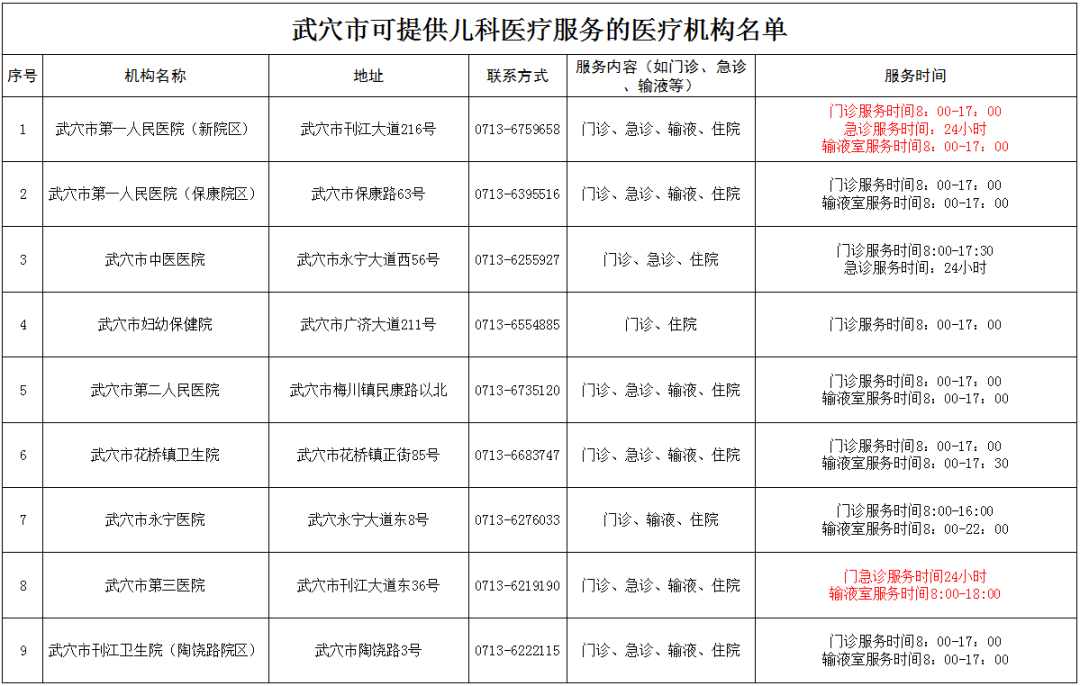 武穴市可提供儿科医疗服务的医疗机构名单

| 序号 | 机构名称 | 地址 | 联系方式 | 服务内容（如门诊、急诊、输液等） | 服务时间 |
|---|---|---|---|---|---|
| 1 | 武穴市第一人民医院（新院区） | 武穴市刊江大道216号 | 0713-6759658 | 门诊、急诊、输液、住院 | 门诊服务时间8：00-17：00 急诊服务时间：24小时 输液室服务时间8：00-17：00 |
| 2 | 武穴市第一人民医院（保康院区） | 武穴市保康路63号 | 0713-6395516 | 门诊、急诊、输液、住院 | 门诊服务时间8：00-17：00 输液室服务时间8：00-17：00 |
| 3 | 武穴市中医医院 | 武穴市永宁大道西56号 | 0713-6255927 | 门诊、急诊、住院 | 门诊服务时间8:00-17:30 急诊服务时间：24小时 |
| 4 | 武穴市妇幼保健院 | 武穴市广济大道211号 | 0713-6554885 | 门诊、住院 | 门诊服务时间8：00-17：00 |
| 5 | 武穴市第二人民医院 | 武穴市梅川镇民康路以北 | 0713-6735120 | 门诊、急诊、输液、住院 | 门诊服务时间8：00-17：00 输液室服务时间8：00-17：00 |
| 6 | 武穴市花桥镇卫生院 | 武穴市花桥镇正街85号 | 0713-6683747 | 门诊、急诊、输液、住院 | 门诊服务时间8：00-17：00 输液室服务时间8：00-17：30 |
| 7 | 武穴市永宁医院 | 武穴永宁大道东8号 | 0713-6276033 | 门诊、输液、住院 | 门诊服务时间8:00-16:00 输液室服务时间8：00-22：00 |
| 8 | 武穴市第三医院 | 武穴市刊江大道东36号 | 0713-6219190 | 门诊、急诊、输液、住院 | 门急诊服务时间24小时 输液室服务时间8:00-18:00 |
| 9 | 武穴市刊江卫生院（陶饶路院区） | 武穴市陶饶路3号 | 0713-6222115 | 门诊、急诊、输液、住院 | 门诊服务时间8：00-17：00 输液室服务时间8：00-17：00 |